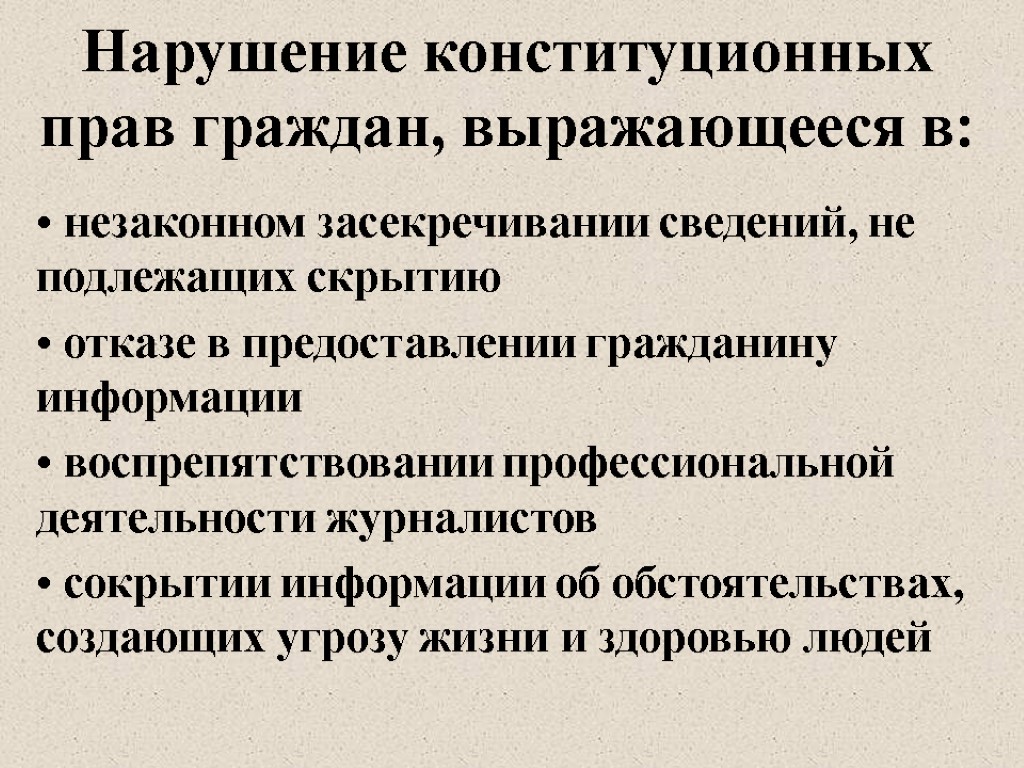 Нарушение конституционных прав граждан, выражающееся в:

• незаконном засекречивании сведений, не подлежащих скрытию

• отказе в предоставлении гражданину информации

• воспрепятствовании профессиональной деятельности журналистов

• сокрытии информации об обстоятельствах, создающих угрозу жизни и здоровью людей